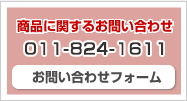 商品に関するお問い合わせ

011-824-1611

お問い合わせフォーム